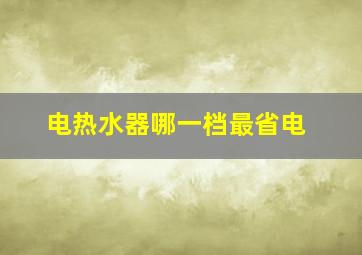 电热水器哪一档最省电